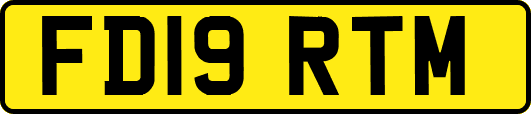 FD19 RTM